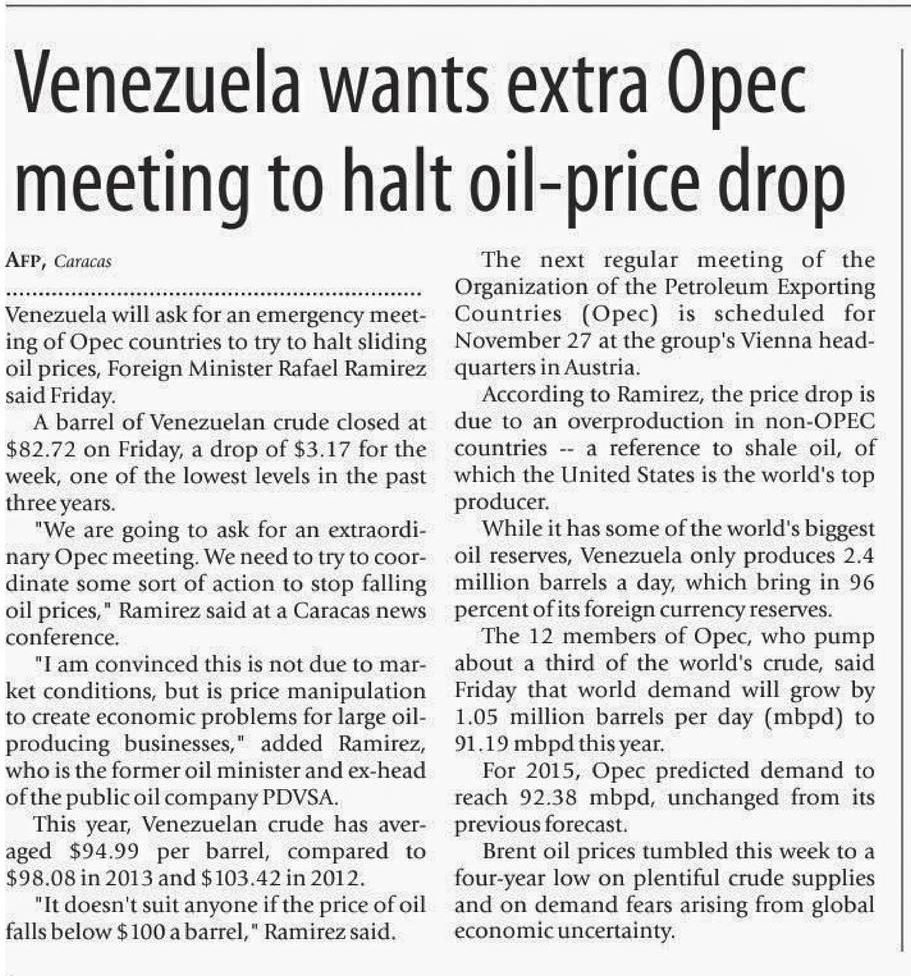 Venezuela wants extra Opec meeting to halt oil-price drop

AFP, Caracas

Venezuela will ask for an emergency meeting of Opec countries to try to halt sliding oil prices, Foreign Minister Rafael Ramirez said Friday.

A barrel of Venezuelan crude closed at \$82.72 on Friday, a drop of \$3.17 for the week, one of the lowest levels in the past three years.

"We are going to ask for an extraordinary Opec meeting. We need to try to coordinate some sort of action to stop falling oil prices," Ramirez said at a Caracas news conference.

"I am convinced this is not due to market conditions, but is price manipulation to create economic problems for large oil-producing businesses," added Ramirez, who is the former oil minister and ex-head of the public oil company PDVSA.

This year, Venezuelan crude has averaged \$94.99 per barrel, compared to \$98.08 in 2013 and \$103.42 in 2012.

"It doesn't suit anyone if the price of oil falls below \$100 a barrel," Ramirez said.

The next regular meeting of the Organization of the Petroleum Exporting Countries (Opec) is scheduled for November 27 at the group's Vienna headquarters in Austria.

According to Ramirez, the price drop is due to an overproduction in non-OPEC countries -- a reference to shale oil, of which the United States is the world's top producer.

While it has some of the world's biggest oil reserves, Venezuela only produces 2.4 million barrels a day, which bring in 96 percent of its foreign currency reserves.

The 12 members of Opec, who pump about a third of the world's crude, said Friday that world demand will grow by 1.05 million barrels per day (mbpd) to 91.19 mbpd this year.

For 2015, Opec predicted demand to reach 92.38 mbpd, unchanged from its previous forecast.

Brent oil prices tumbled this week to a four-year low on plentiful crude supplies and on demand fears arising from global economic uncertainty.